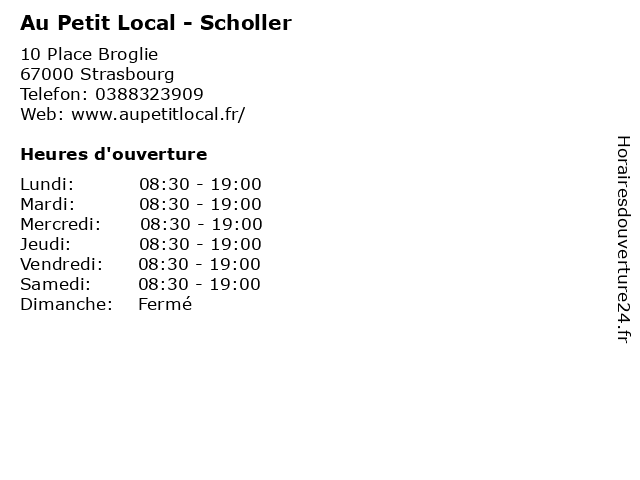 Au Petit Local - Scholler

10 Place Broglie
67000 Strasbourg
Telefon: 0388323909
Web: www.aupetitlocal.fr/

Heures d'ouverture

Lundi: 08:30 - 19:00
Mardi: 08:30 - 19:00
Mercredi: 08:30 - 19:00
Jeudi: 08:30 - 19:00
Vendredi: 08:30 - 19:00
Samedi: 08:30 - 19:00
Dimanche: Fermé

Horairesdouverture24.fr